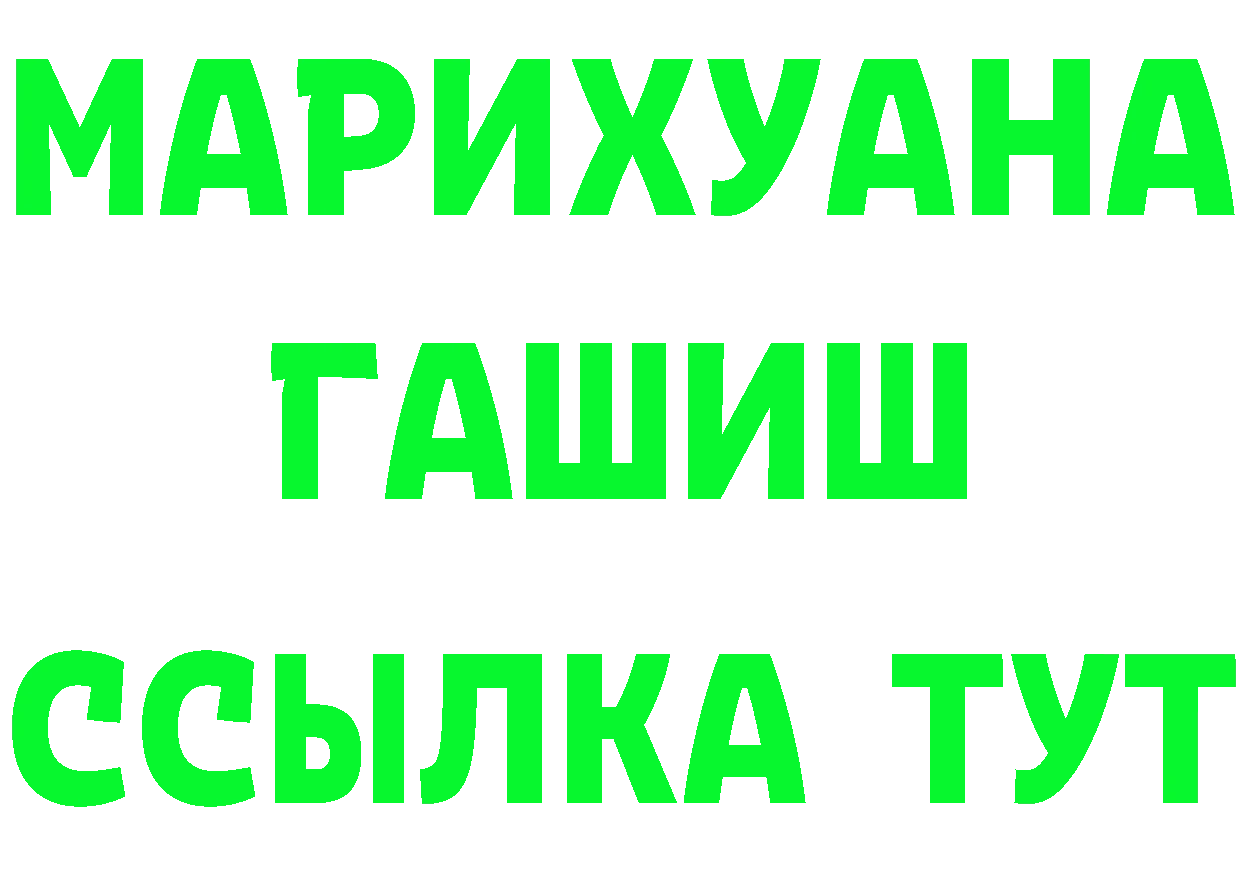 МАРИХУАНА
ГАШИШ
ССЫЛКА ТУТ